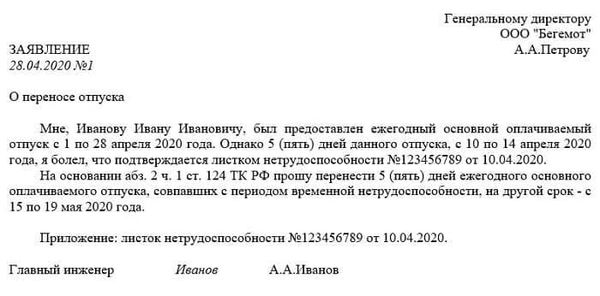 Генеральному директору
ООО "Бегемот"
А.А.Петрову

ЗАЯВЛЕНИЕ
28.04.2020 №1

О переносе отпуска

Мне, Иванову Ивану Ивановичу, был предоставлен ежегодный основной оплачиваемый отпуск с 1 по 28 апреля 2020 года. Однако 5 (пять) дней данного отпуска, с 10 по 14 апреля 2020 года, я болел, что подтверждается листком нетрудоспособности №123456789 от 10.04.2020.

На основании абз. 2 ч. 1 ст. 124 ТК РФ прошу перенести 5 (пять) дней ежегодного основного оплачиваемого отпуска, совпавших с периодом временной нетрудоспособности, на другой срок - с 15 по 19 мая 2020 года.

Приложение: листок нетрудоспособности №123456789 от 10.04.2020.

Главный инженер Иванов А.А.Иванов